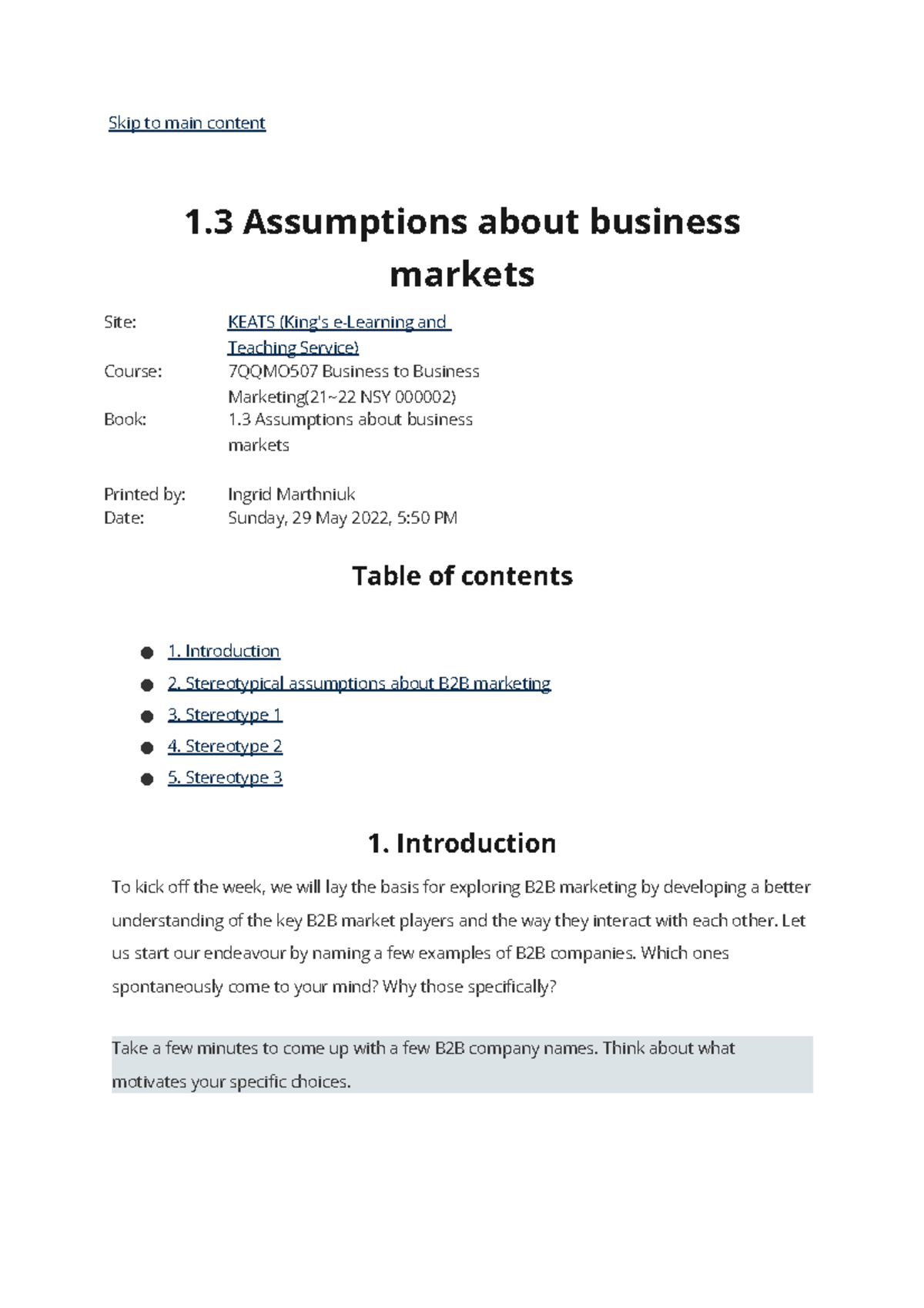 Skip to main content

1.3 Assumptions about business markets

Site: KEATS (King's e-Learning and Teaching Service)
Course: 7QQMO507 Business to Business Marketing(21~22 NSY 000002)
Book: 1.3 Assumptions about business markets

Printed by: Ingrid Marthniuk
Date: Sunday, 29 May 2022, 5:50 PM

Table of contents

• 1. Introduction
• 2. Stereotypical assumptions about B2B marketing
• 3. Stereotype 1
• 4. Stereotype 2
• 5. Stereotype 3

1. Introduction

To kick off the week, we will lay the basis for exploring B2B marketing by developing a better understanding of the key B2B market players and the way they interact with each other. Let us start our endeavour by naming a few examples of B2B companies. Which ones spontaneously come to your mind? Why those specifically?

Take a few minutes to come up with a few B2B company names. Think about what motivates your specific choices.